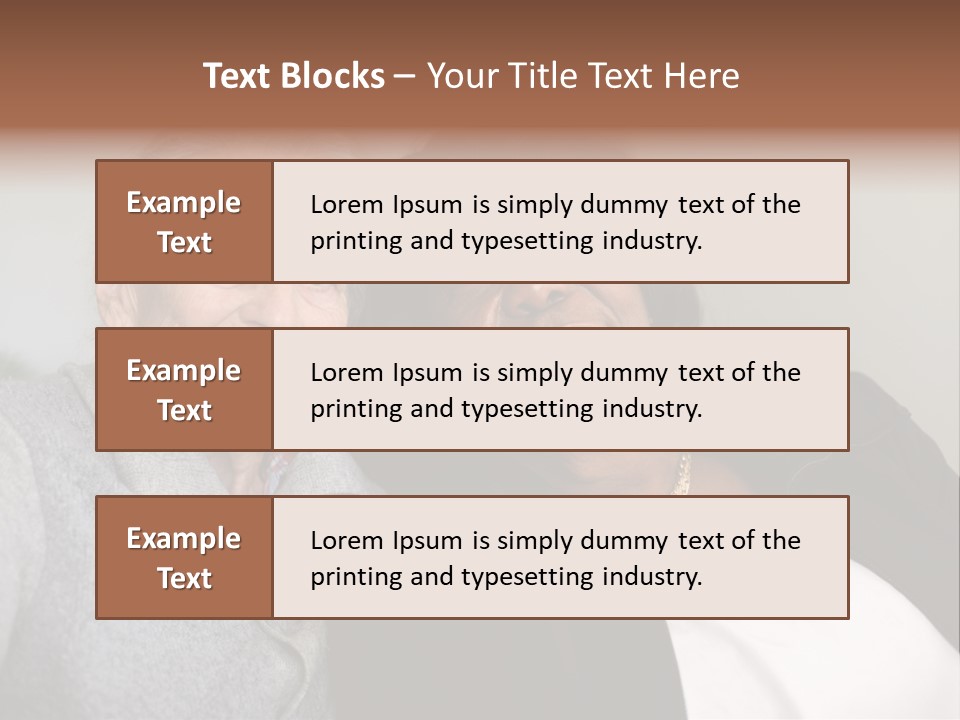 Text Blocks – Your Title Text Here

Example Text

Lorem Ipsum is simply dummy text of the printing and typesetting industry.

Example Text

Lorem Ipsum is simply dummy text of the printing and typesetting industry.

Example Text

Lorem Ipsum is simply dummy text of the printing and typesetting industry.